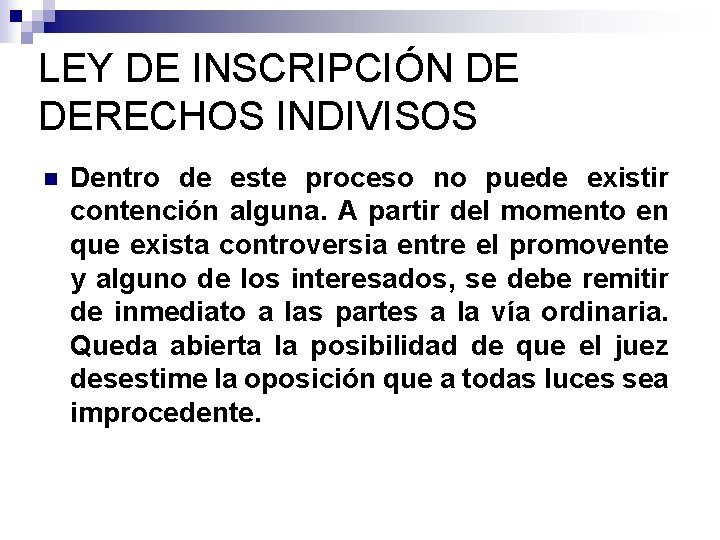 LEY DE INSCRIPCIÓN DE DERECHOS INDIVISOS

Dentro de este proceso no puede existir contención alguna. A partir del momento en que exista controversia entre el promovente y alguno de los interesados, se debe remitir de inmediato a las partes a la vía ordinaria. Queda abierta la posibilidad de que el juez desestime la oposición que a todas luces sea improcedente.